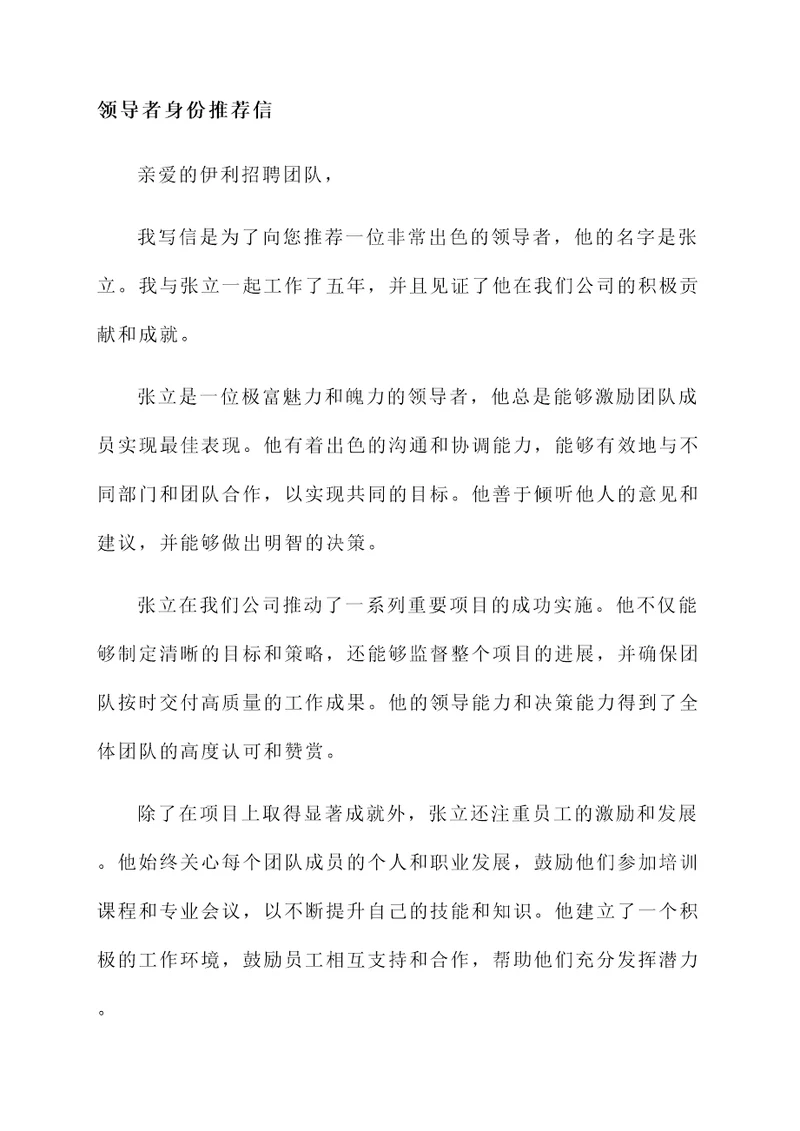 领导者身份推荐信

亲爱的伊利招聘团队，

我写信是为了向您推荐一位非常出色的领导者，他的名字是张立。我与张立一起工作了五年，并且见证了他在我们公司的积极贡献和成就。

张立是一位极富魅力和魄力的领导者，他总是能够激励团队成员实现最佳表现。他有着出色的沟通和协调能力，能够有效地与不同部门和团队合作，以实现共同的目标。他善于倾听他人的意见和建议，并能够做出明智的决策。

张立在我们公司推动了一系列重要项目的成功实施。他不仅能够制定清晰的目标和策略，还能够监督整个项目的进展，并确保团队按时交付高质量的工作成果。他的领导能力和决策能力得到了全体团队的高度认可和赞赏。

除了在项目上取得显著成就外，张立还注重员工的激励和发展。他始终关心每个团队成员的个人和职业发展，鼓励他们参加培训课程和专业会议，以不断提升自己的技能和知识。他建立了一个积极的工作环境，鼓励员工相互支持和合作，帮助他们充分发挥潜力。